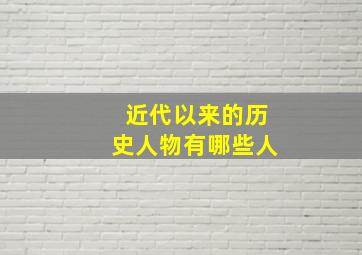 近代以来的历史人物有哪些人